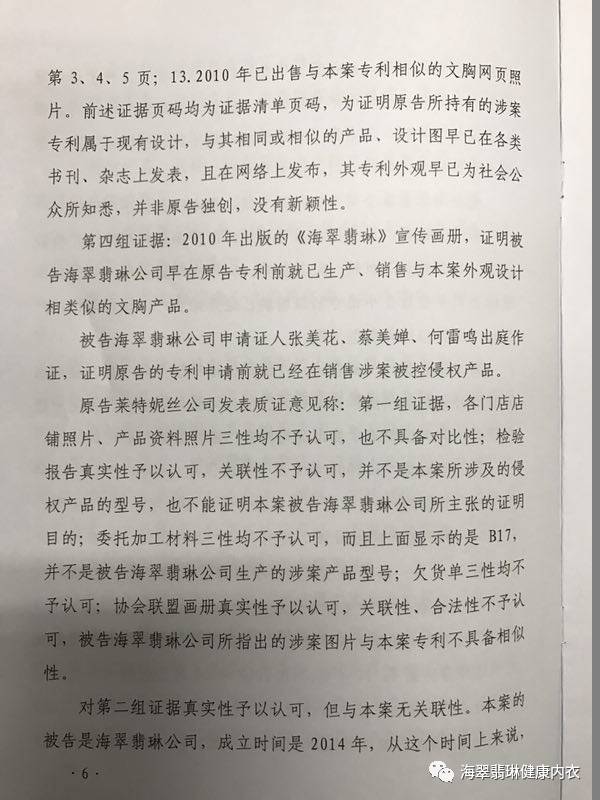 第 3、4、5 页；13.2010 年已出售与本案专利相似的文胸网页照片。前述证据页码均为证据清单页码，为证明原告所持有的涉案专利属于现有设计，与其相同或相似的产品、设计图早已在各类书刊、杂志上发表，且在网络上发布，其专利外观早已为社会公众所知悉，并非原告独创，没有新颖性。

第四组证据：2010 年出版的《海翠翡琳》宣传画册，证明被告海翠翡琳公司早在原告专利前就已生产、销售与本案外观设计相类似的文胸产品。

被告海翠翡琳公司申请证人张美花、蔡美婵、何雷鸣出庭作证，证明原告的专利申请前就已经在销售涉案被控侵权产品。

原告莱特妮丝公司发表质证意见称：第一组证据，各门店店铺照片、产品资料照片三性均不予认可，也不具备对比性；检验报告真实性予以认可，关联性不予认可，并不是本案所涉及的侵权产品的型号，也不能证明本案被告海翠翡琳公司所主张的证明目的；委托加工材料三性均不予认可，而且上面显示的是 B17，并不是被告海翠翡琳公司生产的涉案产品型号；欠货单三性均不予认可；协会联盟画册真实性予以认可，关联性、合法性不予认可，被告海翠翡琳公司所指出的涉案图片与本案专利不具备相似性。

对第二组证据真实性予以认可，但与本案无关联性。本案的被告是海翠翡琳公司，成立时间是 2014 年，从这个时间上来说，

· 6 ·

海翠翡琳健康内衣